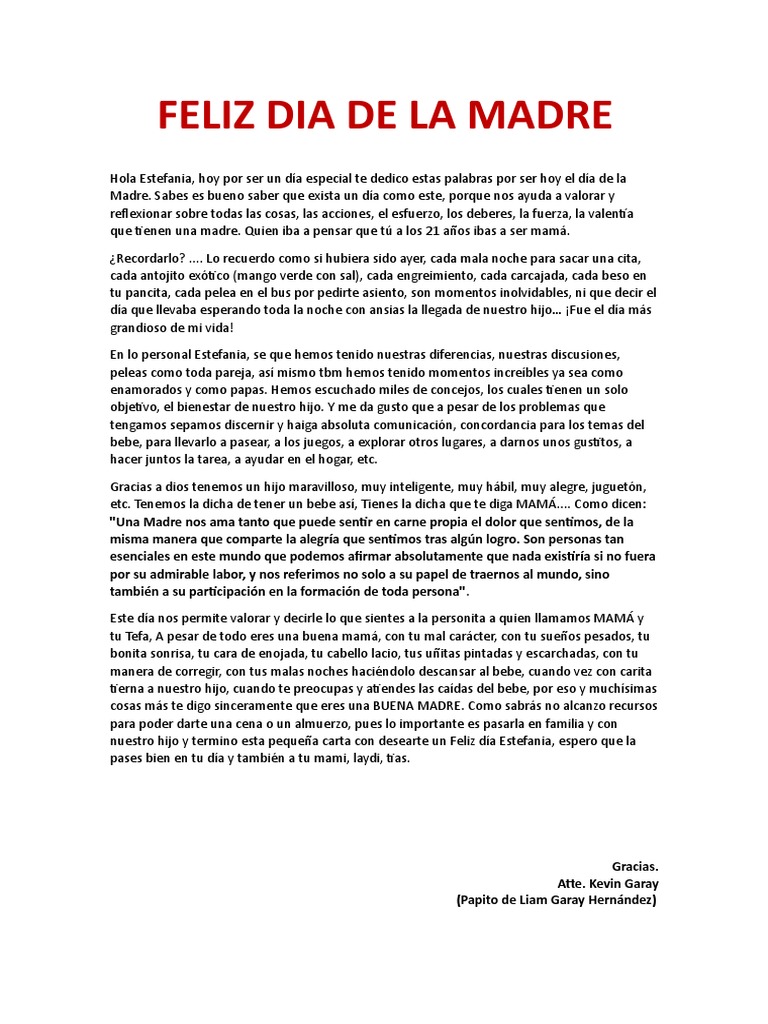 FELIZ DIA DE LA MADRE

Hola Estefania, hoy por ser un día especial te dedico estas palabras por ser hoy el día de la Madre. Sabes es bueno saber que exista un día como este, porque nos ayuda a valorar y reflexionar sobre todas las cosas, las acciones, el esfuerzo, los deberes, la fuerza, la valentía que tienen una madre. Quien iba a pensar que tú a los 21 años ibas a ser mamá.

¿Recordarlo? .... Lo recuerdo como si hubiera sido ayer, cada mala noche para sacar una cita, cada antojito exótico (mango verde con sal), cada engreimiento, cada carcajada, cada beso en tu pancita, cada pelea en el bus por pedirte asiento, son momentos inolvidables, ni que decir el día que llevaba esperando toda la noche con ansias la llegada de nuestro hijo... ¡Fue el día más grandioso de mi vida!

En lo personal Estefania, se que hemos tenido nuestras diferencias, nuestras discusiones, peleas como toda pareja, así mismo tbm hemos tenido momentos increíbles ya sea como enamorados y como papas. Hemos escuchado miles de concejos, los cuales tienen un solo objetivo, el bienestar de nuestro hijo. Y me da gusto que a pesar de los problemas que tengamos sepamos discernir y haiga absoluta comunicación, concordancia para los temas del bebe, para llevarlo a pasear, a los juegos, a explorar otros lugares, a darnos unos gustitos, a hacer juntos la tarea, a ayudar en el hogar, etc.

Gracias a dios tenemos un hijo maravilloso, muy inteligente, muy hábil, muy alegre, juguetón, etc. Tenemos la dicha de tener un bebe así, Tienes la dicha que te diga MAMÁ.... Como dicen: "Una Madre nos ama tanto que puede sentir en carne propia el dolor que sentimos, de la misma manera que comparte la alegría que sentimos tras algún logro. Son personas tan esenciales en este mundo que podemos afirmar absolutamente que nada existiría si no fuera por su admirable labor, y nos referimos no solo a su papel de traernos al mundo, sino también a su participación en la formación de toda persona".

Este día nos permite valorar y decirle lo que sientes a la personita a quien llamamos MAMÁ y tu Tefa, A pesar de todo eres una buena mamá, con tu mal carácter, con tu sueños pesados, tu bonita sonrisa, tu cara de enojada, tu cabello lacio, tus uñitas pintadas y escarchadas, con tu manera de corregir, con tus malas noches haciéndolo descansar al bebe, cuando vez con carita tierna a nuestro hijo, cuando te preocupas y atiendes las caídas del bebe, por eso y muchísimas cosas más te digo sinceramente que eres una BUENA MADRE. Como sabrás no alcanzo recursos para poder darte una cena o un almuerzo, pues lo importante es pasarla en familia y con nuestro hijo y termino esta pequeña carta con desearte un Feliz día Estefania, espero que la pases bien en tu día y también a tu mami, laydi, tías.

Gracias.
Atte. Kevin Garay
(Papito de Liam Garay Hernández)